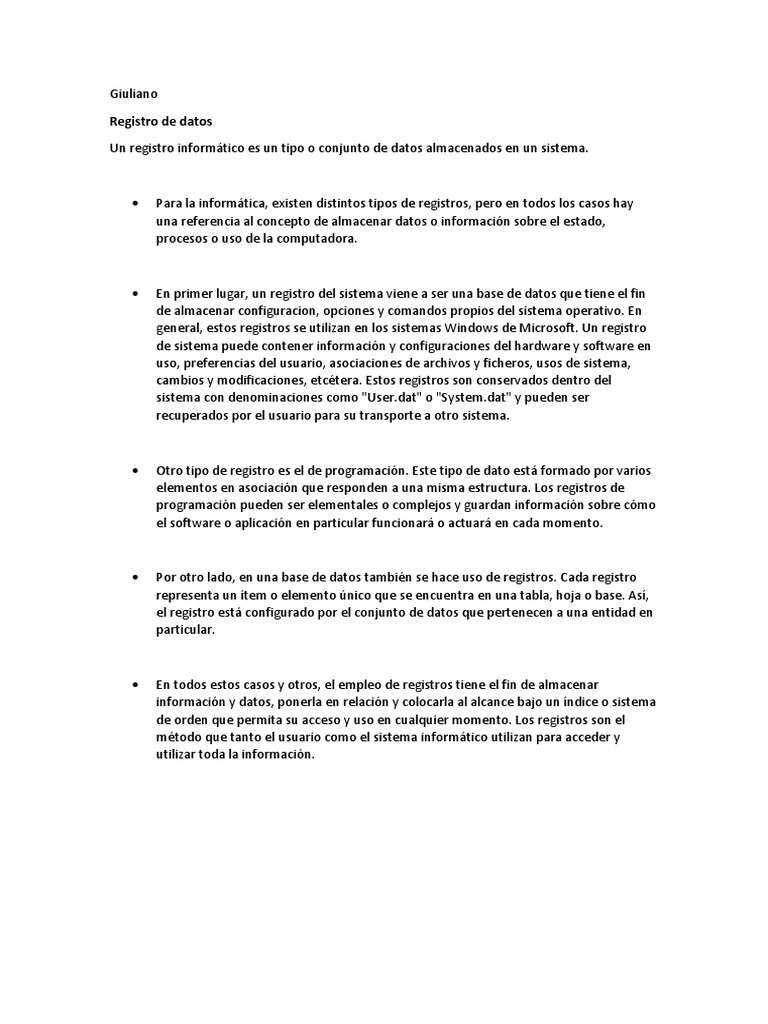 Giuliano

Registro de datos

Un registro informático es un tipo o conjunto de datos almacenados en un sistema.

• Para la informática, existen distintos tipos de registros, pero en todos los casos hay una referencia al concepto de almacenar datos o información sobre el estado, procesos o uso de la computadora.

• En primer lugar, un registro del sistema viene a ser una base de datos que tiene el fin de almacenar configuracion, opciones y comandos propios del sistema operativo. En general, estos registros se utilizan en los sistemas Windows de Microsoft. Un registro de sistema puede contener información y configuraciones del hardware y software en uso, preferencias del usuario, asociaciones de archivos y ficheros, usos de sistema, cambios y modificaciones, etcétera. Estos registros son conservados dentro del sistema con denominaciones como "User.dat" o "System.dat" y pueden ser recuperados por el usuario para su transporte a otro sistema.

• Otro tipo de registro es el de programación. Este tipo de dato está formado por varios elementos en asociación que responden a una misma estructura. Los registros de programación pueden ser elementales o complejos y guardan información sobre cómo el software o aplicación en particular funcionará o actuará en cada momento.

• Por otro lado, en una base de datos también se hace uso de registros. Cada registro representa un ítem o elemento único que se encuentra en una tabla, hoja o base. Así, el registro está configurado por el conjunto de datos que pertenecen a una entidad en particular.

• En todos estos casos y otros, el empleo de registros tiene el fin de almacenar información y datos, ponerla en relación y colocarla al alcance bajo un índice o sistema de orden que permita su acceso y uso en cualquier momento. Los registros son el método que tanto el usuario como el sistema informático utilizan para acceder y utilizar toda la información.